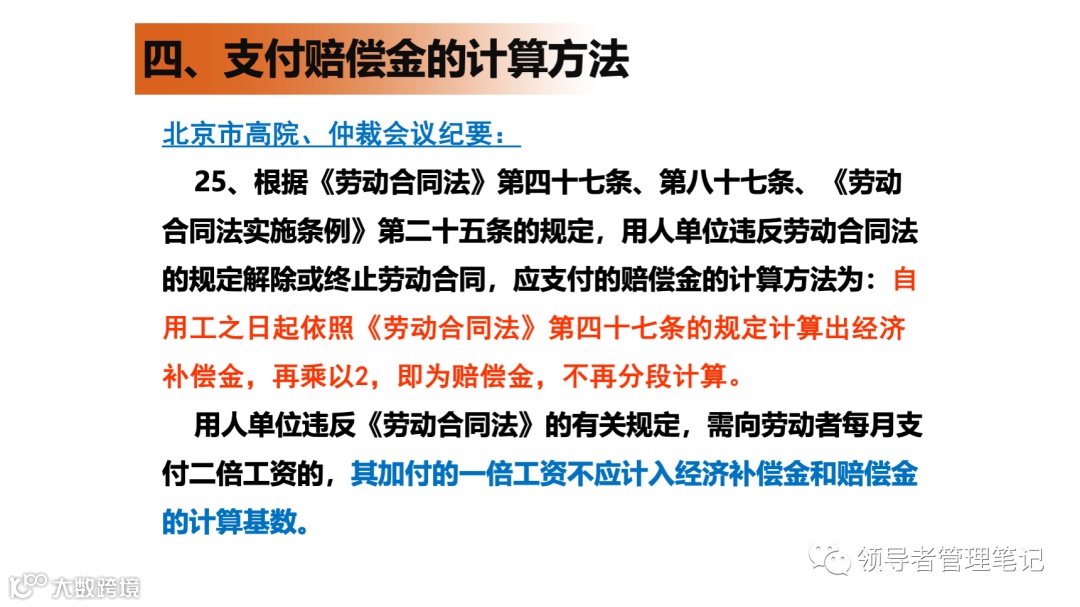 四、支付赔偿金的计算方法

北京市高院、仲裁会议纪要：

25、根据《劳动合同法》第四十七条、第八十七条、《劳动合同法实施条例》第二十五条的规定，用人单位违反劳动合同法的规定解除或终止劳动合同，应支付的赔偿金的计算方法为：自用工之日起依照《劳动合同法》第四十七条的规定计算出经济补偿金，再乘以2，即为赔偿金，不再分段计算。

用人单位违反《劳动合同法》的有关规定，需向劳动者每月支付二倍工资的，其加付的一倍工资不应计入经济补偿金和赔偿金的计算基数。

领导者管理笔记

大数跨境